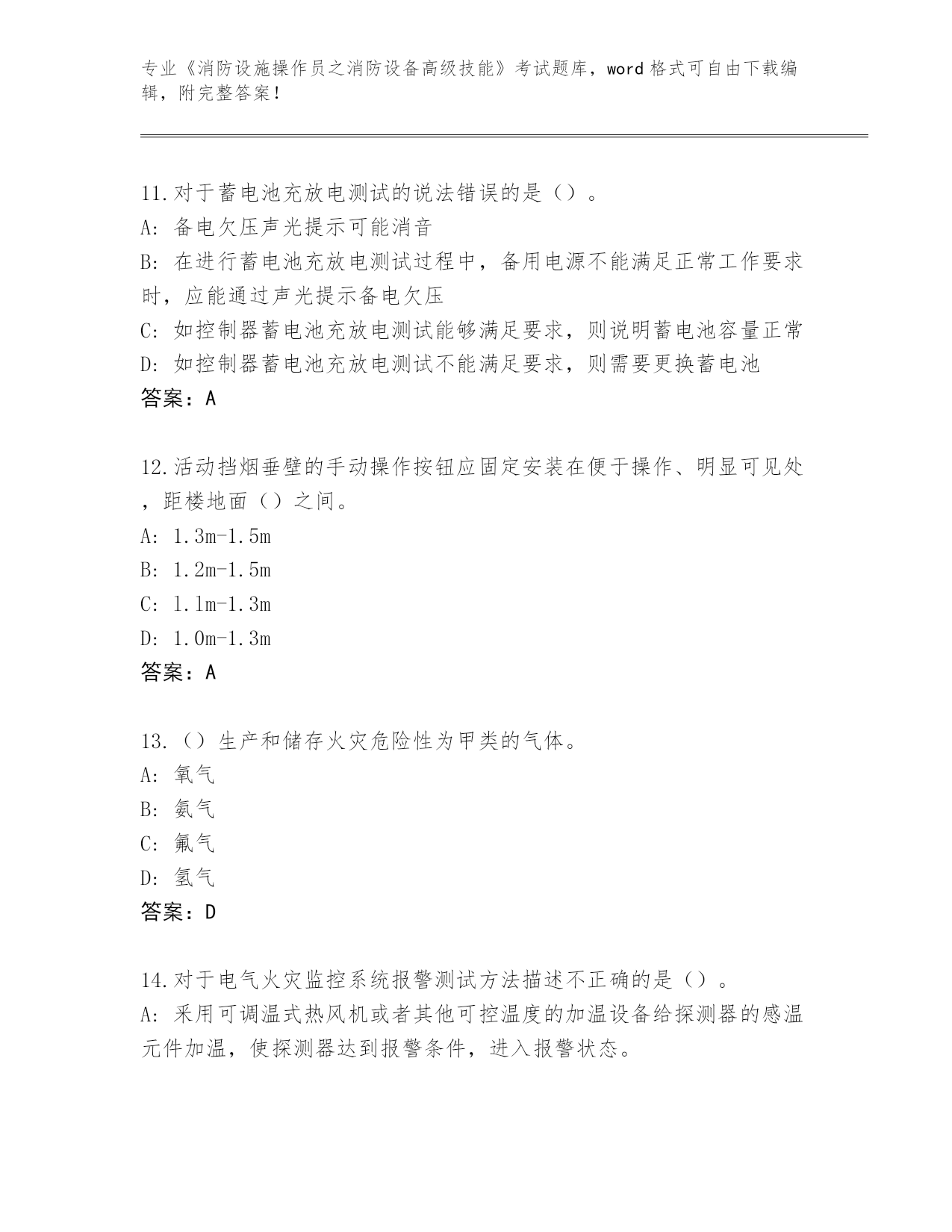 专业《消防设施操作员之消防设备高级技能》考试题库，word 格式可自由下载编辑，附完整答案！

11.对于蓄电池充放电测试的说法错误的是（）。
A: 备电欠压声光提示可能消音
B: 在进行蓄电池充放电测试过程中，备用电源不能满足正常工作要求时，应能通过声光提示备电欠压
C: 如控制器蓄电池充放电测试能够满足要求，则说明蓄电池容量正常
D: 如控制器蓄电池充放电测试不能满足要求，则需要更换蓄电池
答案：A

12.活动挡烟垂壁的手动操作按钮应固定安装在便于操作、明显可见处，距楼地面（）之间。
A: 1.3m-1.5m
B: 1.2m-1.5m
C: 1.1m-1.3m
D: 1.0m-1.3m
答案：A

13.（）生产和储存火灾危险性为甲类的气体。
A: 氧气
B: 氨气
C: 氟气
D: 氢气
答案：D

14.对于电气火灾监控系统报警测试方法描述不正确的是（）。
A: 采用可调温式热风机或者其他可控温度的加温设备给探测器的感温元件加温，使探测器达到报警条件，进入报警状态。